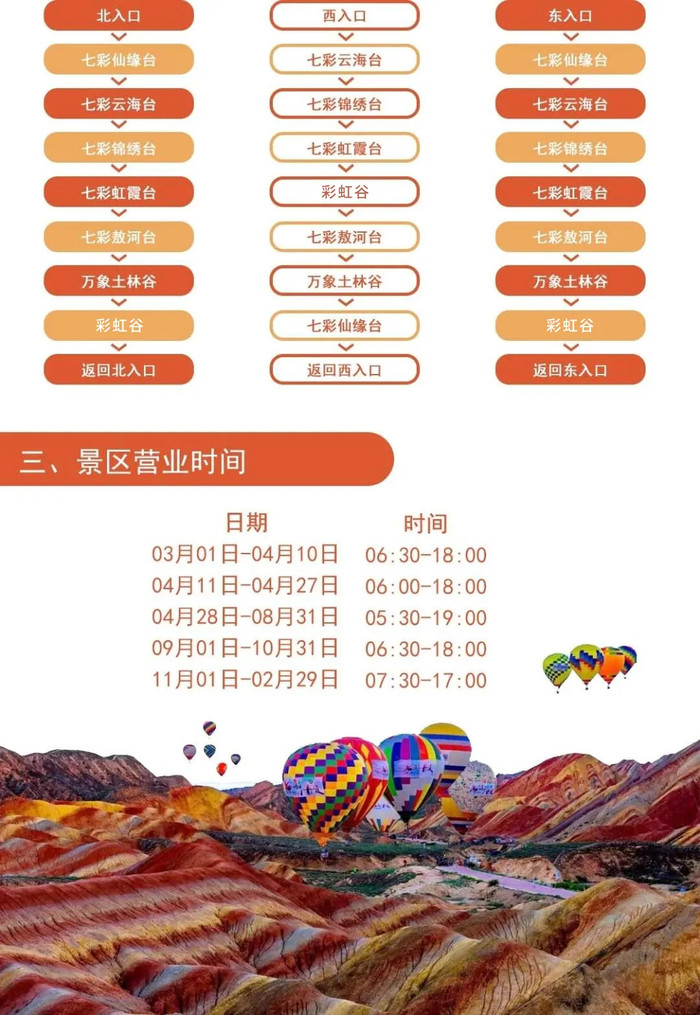 北入口
七彩仙缘台
七彩云海台
七彩锦绣台
七彩虹霞台
七彩敖河台
万象土林谷
彩虹谷
返回北入口

西入口
七彩云海台
七彩锦绣台
七彩虹霞台
彩虹谷
七彩敖河台
万象土林谷
七彩仙缘台
返回西入口

东入口
七彩仙缘台
七彩云海台
七彩锦绣台
七彩虹霞台
七彩敖河台
万象土林谷
彩虹谷
返回东入口

三、景区营业时间

| 日期 | 时间 |
|---|---|
| 03月01日-04月10日 | 06:30-18:00 |
| 04月11日-04月27日 | 06:00-18:00 |
| 04月28日-08月31日 | 05:30-19:00 |
| 09月01日-10月31日 | 06:30-18:00 |
| 11月01日-02月29日 | 07:30-17:00 |